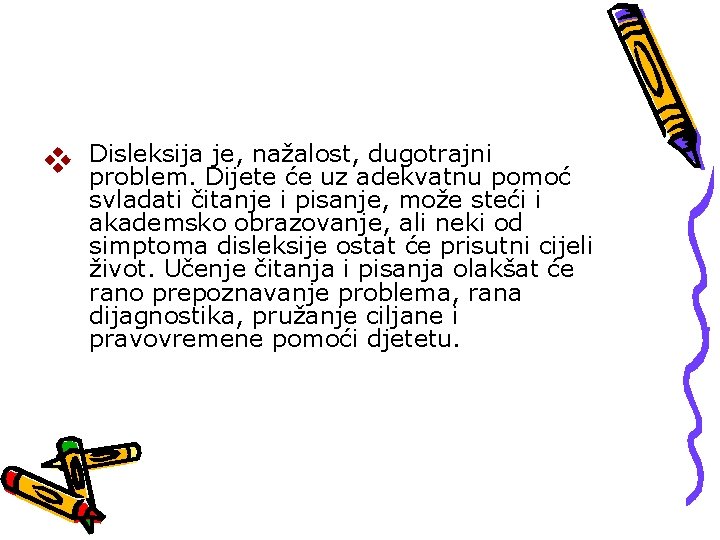 ❖ Disleksija je, nažalost, dugotrajni problem. Dijete će uz adekvatnu pomoć svladati čitanje i pisanje, može steći i akademsko obrazovanje, ali neki od simptoma disleksije ostat će prisutni cijeli život. Učenje čitanja i pisanja olakšat će rano prepoznavanje problema, rana dijagnostika, pružanje ciljane i pravovremene pomoći djetetu.